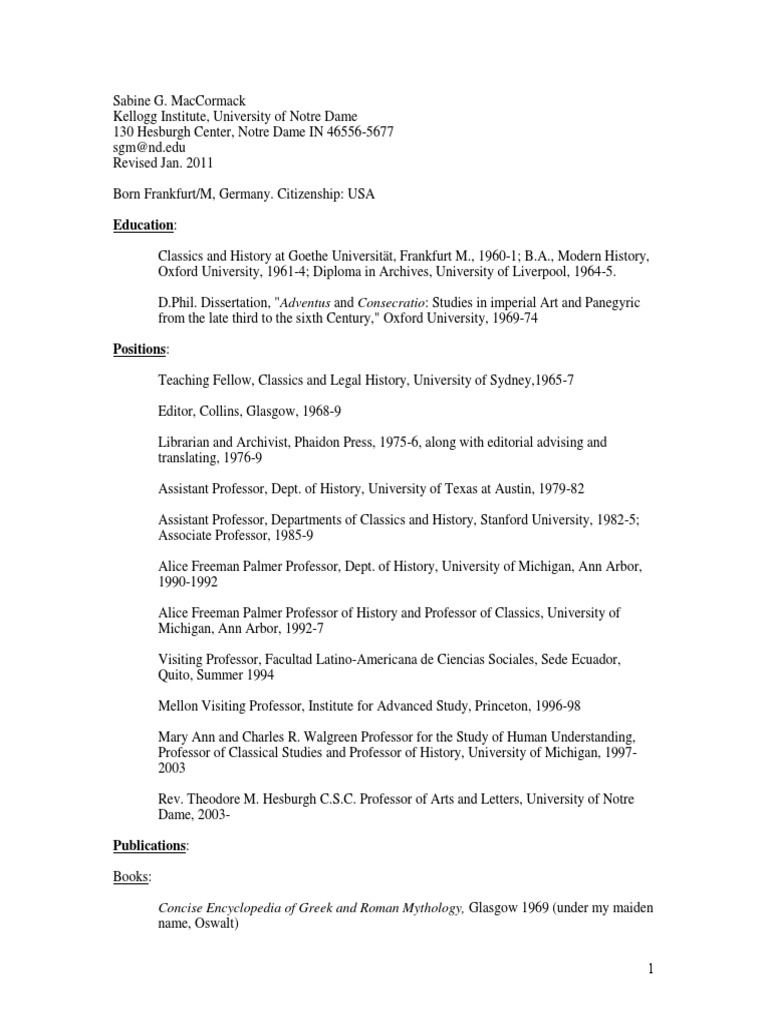 Sabine G. MacCormack
Kellogg Institute, University of Notre Dame
130 Hesburgh Center, Notre Dame IN 46556-5677
sgm@nd.edu
Revised Jan. 2011

Born Frankfurt/M, Germany. Citizenship: USA

Education:

Classics and History at Goethe Universität, Frankfurt M., 1960-1; B.A., Modern History, Oxford University, 1961-4; Diploma in Archives, University of Liverpool, 1964-5.

D.Phil. Dissertation, "Adventus and Consecratio: Studies in imperial Art and Panegyric from the late third to the sixth Century," Oxford University, 1969-74

Positions:

Teaching Fellow, Classics and Legal History, University of Sydney,1965-7

Editor, Collins, Glasgow, 1968-9

Librarian and Archivist, Phaidon Press, 1975-6, along with editorial advising and translating, 1976-9

Assistant Professor, Dept. of History, University of Texas at Austin, 1979-82

Assistant Professor, Departments of Classics and History, Stanford University, 1982-5; Associate Professor, 1985-9

Alice Freeman Palmer Professor, Dept. of History, University of Michigan, Ann Arbor, 1990-1992

Alice Freeman Palmer Professor of History and Professor of Classics, University of Michigan, Ann Arbor, 1992-7

Visiting Professor, Facultad Latino-Americana de Ciencias Sociales, Sede Ecuador, Quito, Summer 1994

Mellon Visiting Professor, Institute for Advanced Study, Princeton, 1996-98

Mary Ann and Charles R. Walgreen Professor for the Study of Human Understanding, Professor of Classical Studies and Professor of History, University of Michigan, 1997-2003

Rev. Theodore M. Hesburgh C.S.C. Professor of Arts and Letters, University of Notre Dame, 2003-

Publications:

Books:

Concise Encyclopedia of Greek and Roman Mythology, Glasgow 1969 (under my maiden name, Oswalt)

1